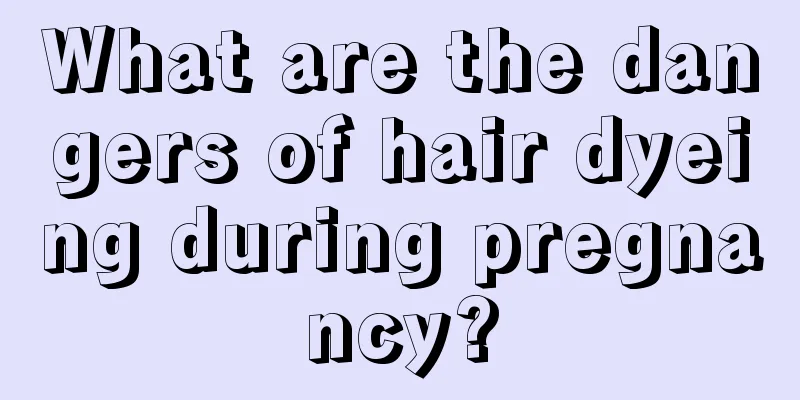 What are the dangers of hair dyeing during pregnancy?